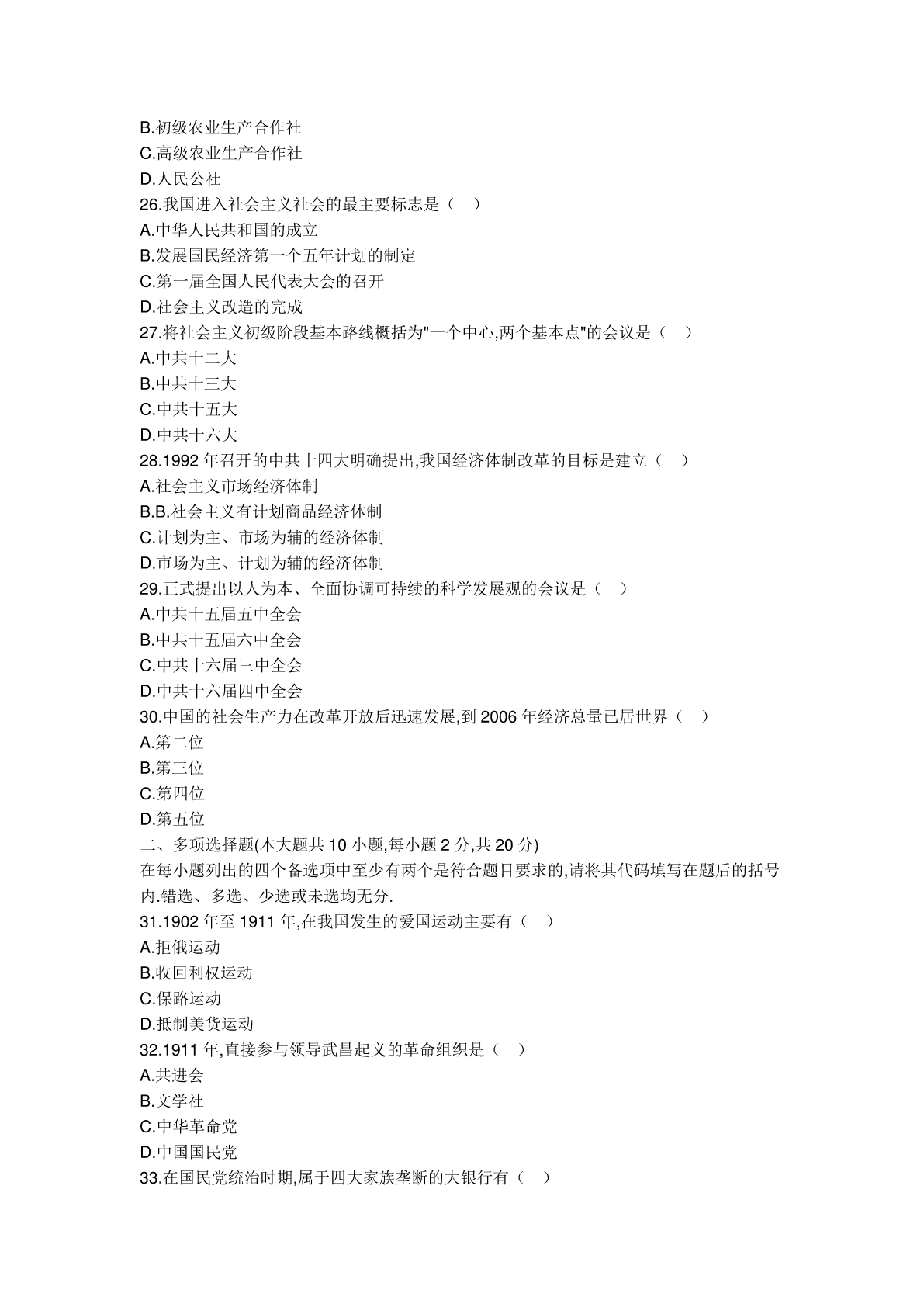 B.初级农业生产合作社
C.高级农业生产合作社
D.人民公社
26.我国进入社会主义社会的最主要标志是（ ）
A.中华人民共和国的成立
B.发展国民经济第一个五年计划的制定
C.第一届全国人民代表大会的召开
D.社会主义改造的完成
27.将社会主义初级阶段基本路线概括为"一个中心,两个基本点"的会议是（ ）
A.中共十二大
B.中共十三大
C.中共十五大
D.中共十六大
28.1992 年召开的中共十四大明确提出,我国经济体制改革的目标是建立（ ）
A.社会主义市场经济体制
B.B.社会主义有计划商品经济体制
C.计划为主、市场为辅的经济体制
D.市场为主、计划为辅的经济体制
29.正式提出以人为本、全面协调可持续的科学发展观的会议是（ ）
A.中共十五届五中全会
B.中共十五届六中全会
C.中共十六届三中全会
D.中共十六届四中全会
30.中国的社会生产力在改革开放后迅速发展,到 2006 年经济总量已居世界（ ）
A.第二位
B.第三位
C.第四位
D.第五位
二、多项选择题(本大题共 10 小题,每小题 2 分,共 20 分)
在每小题列出的四个备选项中至少有两个是符合题目要求的,请将其代码填写在题后的括号内.错选、多选、少选或未选均无分.
31.1902 年至 1911 年,在我国发生的爱国运动主要有（ ）
A.拒俄运动
B.收回利权运动
C.保路运动
D.抵制美货运动
32.1911 年,直接参与领导武昌起义的革命组织是（ ）
A.共进会
B.文学社
C.中华革命党
D.中国国民党
33.在国民党统治时期,属于四大家族垄断的大银行有（ ）